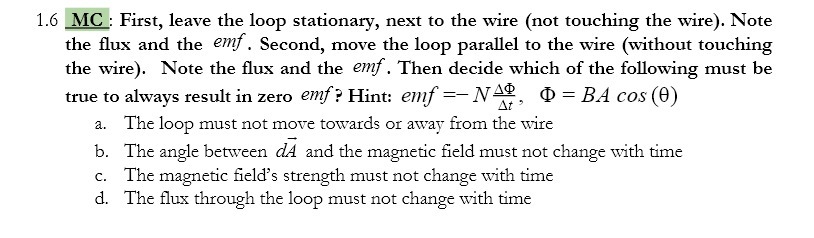 1.6 MC: First, leave the loop stationary, next to the wire (not touching the wire). Note the flux and the $emf$. Second, move the loop parallel to the wire (without touching the wire). Note the flux and the $emf$. Then decide which of the following must be true to always result in zero $emf$? Hint: $emf = -N\frac{\Delta\Phi}{\Delta t}$, $\Phi = BA\cos(\theta)$

a. The loop must not move towards or away from the wire
b. The angle between $d\vec{A}$ and the magnetic field must not change with time
c. The magnetic field's strength must not change with time
d. The flux through the loop must not change with time